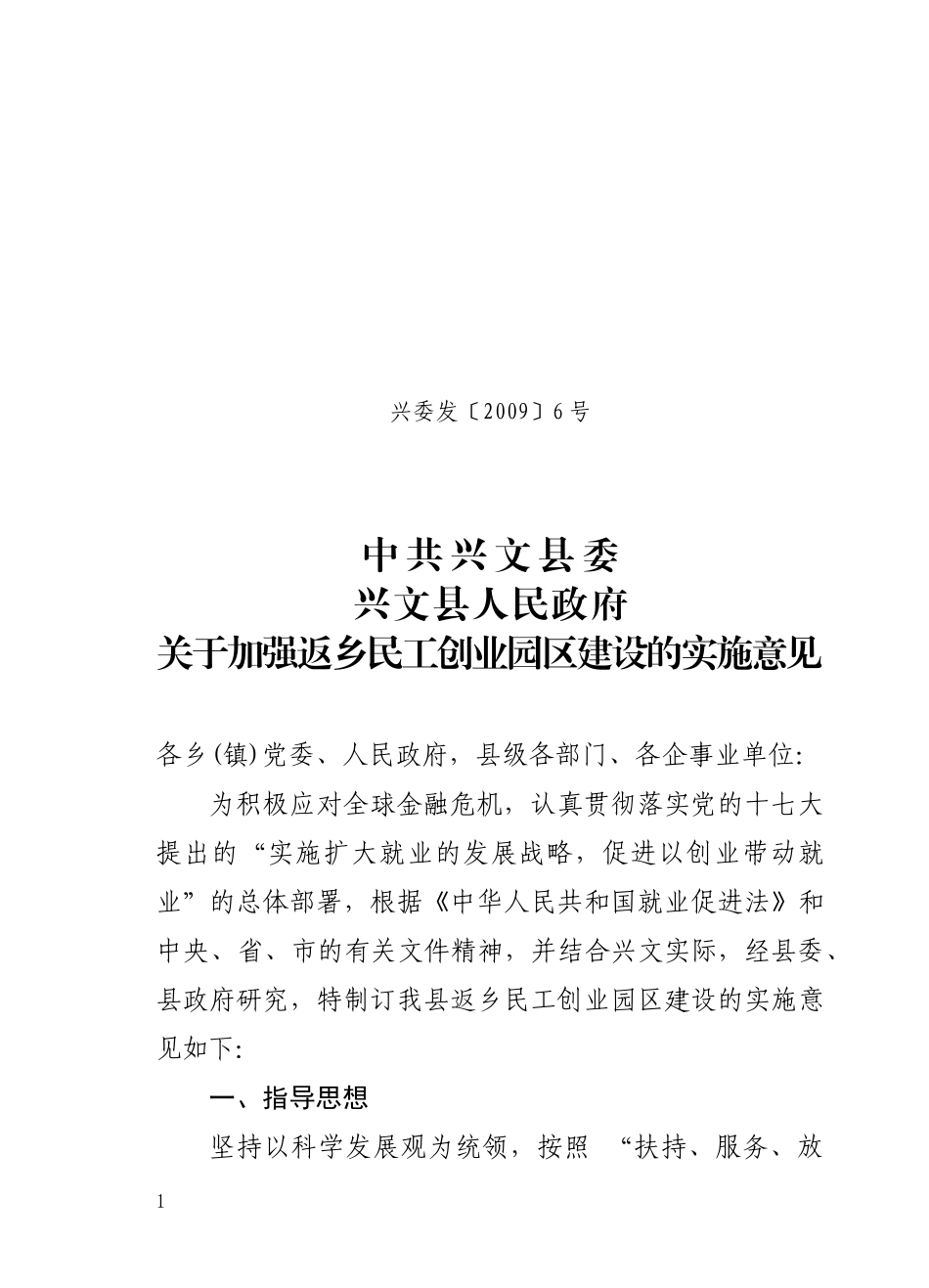 兴委发〔2009〕6号

中共兴文县委
兴文县人民政府
关于加强返乡民工创业园区建设的实施意见

各乡(镇)党委、人民政府，县级各部门、各企事业单位:

为积极应对全球金融危机，认真贯彻落实党的十七大提出的“实施扩大就业的发展战略，促进以创业带动就业”的总体部署，根据《中华人民共和国就业促进法》和中央、省、市的有关文件精神，并结合兴文实际，经县委、县政府研究，特制订我县返乡民工创业园区建设的实施意见如下:

一、指导思想

坚持以科学发展观为统领，按照 “扶持、服务、放

1